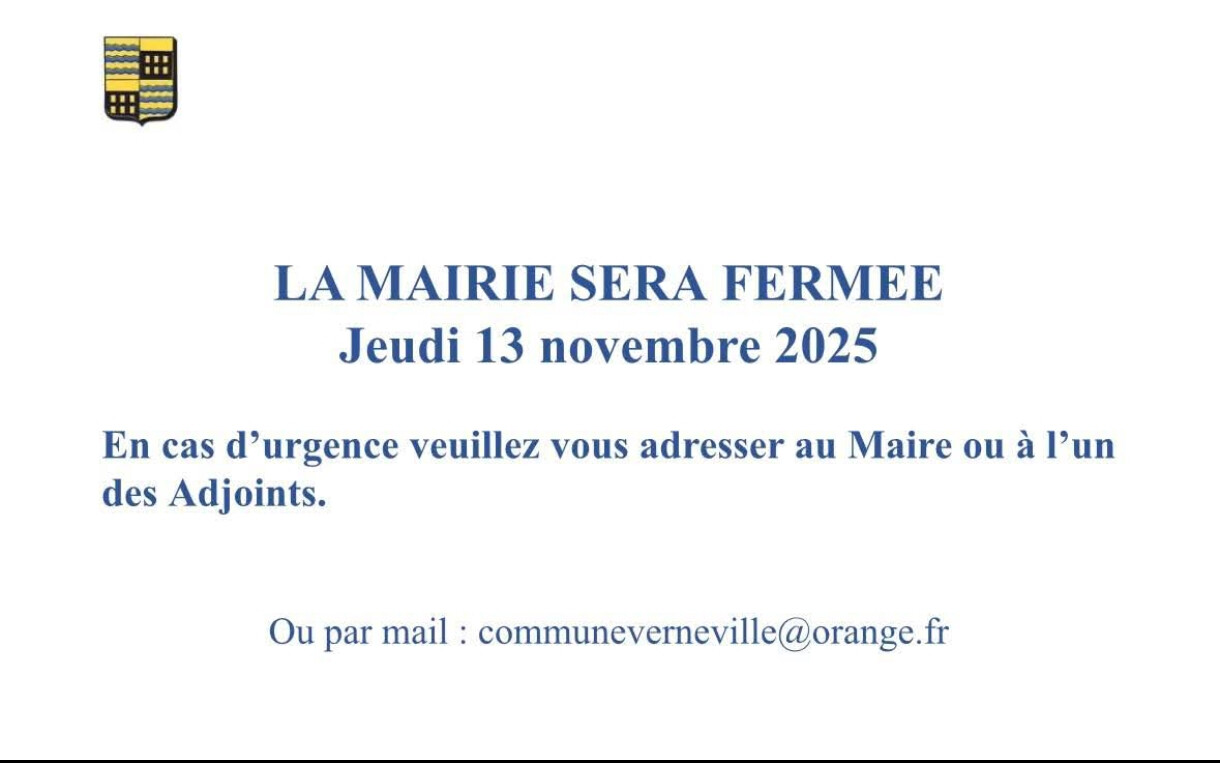 LA MAIRIE SERA FERMEE
Jeudi 13 novembre 2025

En cas d'urgence veuillez vous adresser au Maire ou à l'un des Adjoints.

Ou par mail : communeverneville@orange.fr